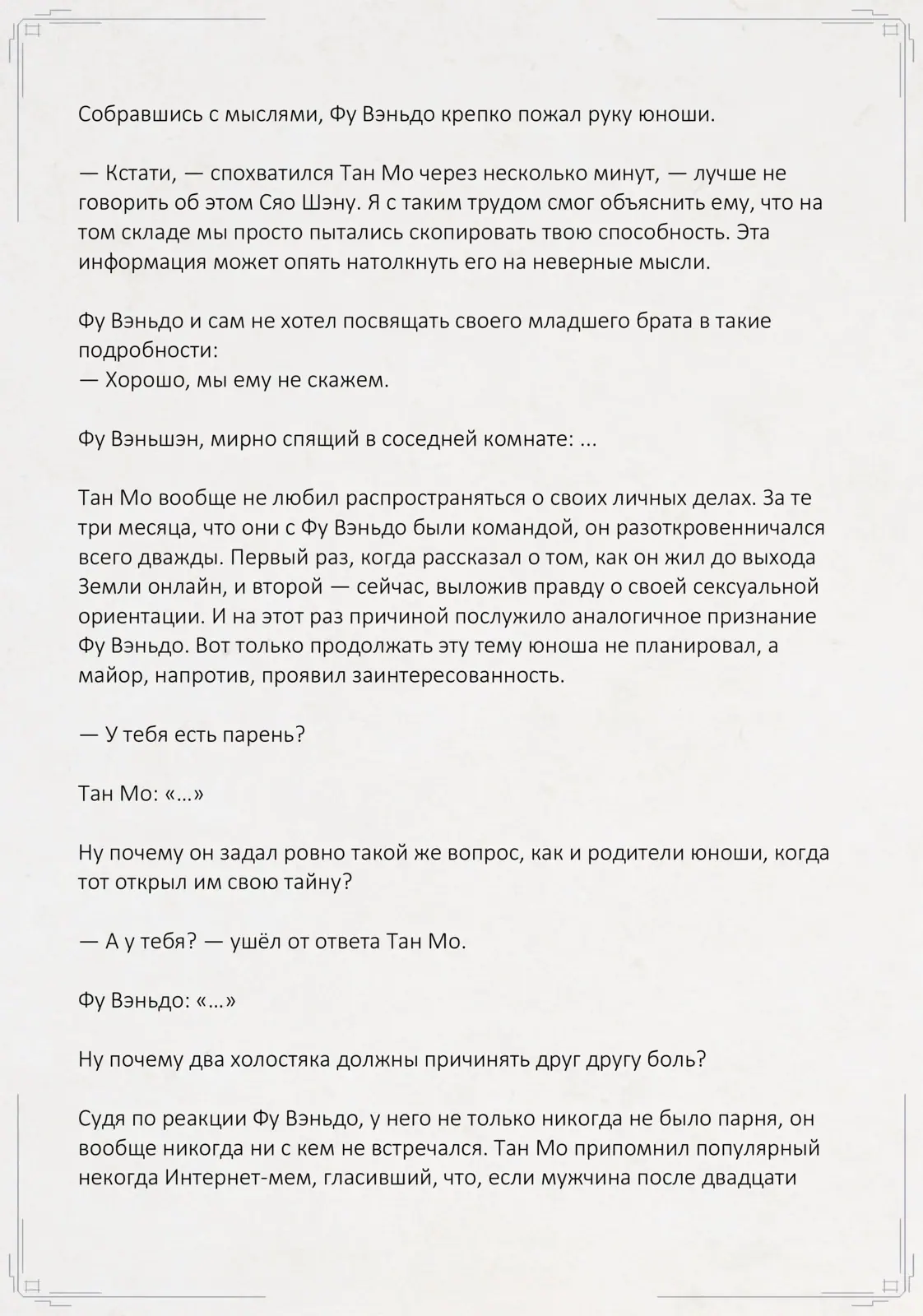 Собравшись с мыслями, Фу Вэньдо крепко пожал руку юноши.

— Кстати, — спохватился Тан Мо через несколько минут, — лучше не говорить об этом Сяо Шэну. Я с таким трудом смог объяснить ему, что на том складе мы просто пытались скопировать твою способность. Эта информация может опять натолкнуть его на неверные мысли.

Фу Вэньдо и сам не хотел посвящать своего младшего брата в такие подробности:
— Хорошо, мы ему не скажем.

Фу Вэньшэн, мирно спящий в соседней комнате: ...

Тан Мо вообще не любил распространяться о своих личных делах. За те три месяца, что они с Фу Вэньдо были командой, он разоткровенничался всего дважды. Первый раз, когда рассказал о том, как он жил до выхода Земли онлайн, и второй — сейчас, выложив правду о своей сексуальной ориентации. И на этот раз причиной послужило аналогичное признание Фу Вэньдо. Вот только продолжать эту тему юноша не планировал, а майор, напротив, проявил заинтересованность.

— У тебя есть парень?

Тан Мо: «...»

Ну почему он задал ровно такой же вопрос, как и родители юноши, когда тот открыл им свою тайну?

— А у тебя? — ушёл от ответа Тан Мо.

Фу Вэньдо: «...»

Ну почему два холостяка должны причинять друг другу боль?

Судя по реакции Фу Вэньдо, у него не только никогда не было парня, он вообще никогда ни с кем не встречался. Тан Мо припомнил популярный некогда Интернет-мем, гласивший, что, если мужчина после двадцати